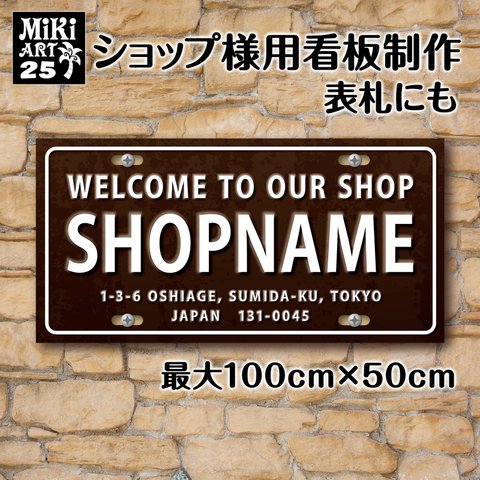 MiKi ART 25

ショップ様用看板制作
表札にも

WELCOME TO OUR SHOP
SHOPNAME
1-3-6 OSHIAGE, SUMIDA-KU, TOKYO
JAPAN 131-0045

最大100cm×50cm